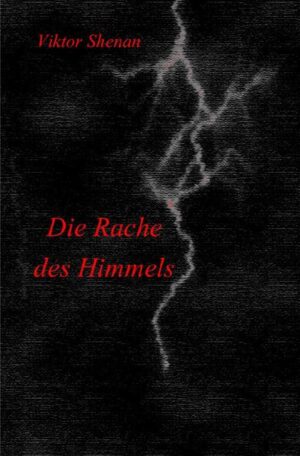 Viktor Shenan

Die Rache des Himmels